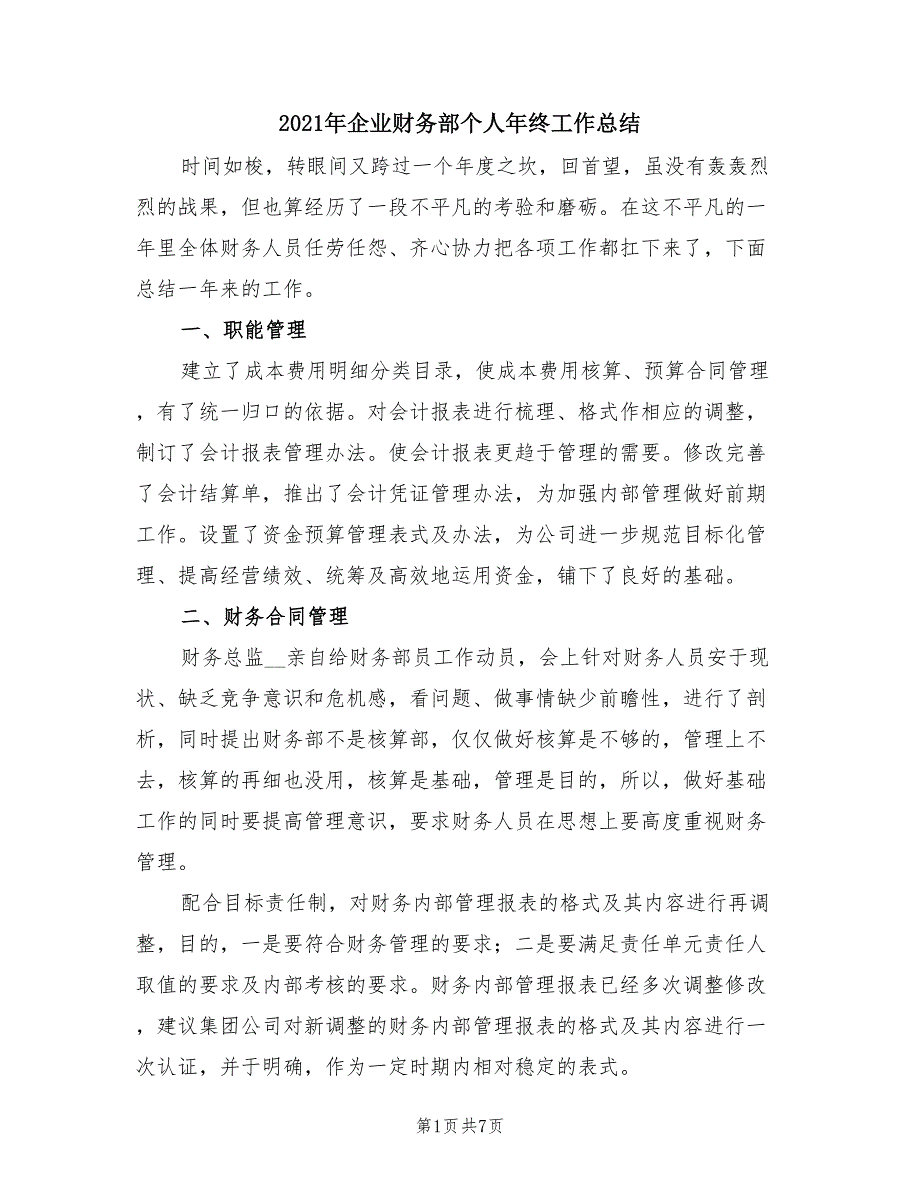 2021年企业财务部个人年终工作总结

时间如梭，转眼间又跨过一个年度之坎，回首望，虽没有轰轰烈烈的战果，但也算经历了一段不平凡的考验和磨砺。在这不平凡的一年里全体财务人员任劳任怨、齐心协力把各项工作都扛下来了，下面总结一年来的工作。

一、职能管理

建立了成本费用明细分类目录，使成本费用核算、预算合同管理，有了统一归口的依据。对会计报表进行梳理、格式作相应的调整，制订了会计报表管理办法。使会计报表更趋于管理的需要。修改完善了会计结算单，推出了会计凭证管理办法，为加强内部管理做好前期工作。设置了资金预算管理表式及办法，为公司进一步规范目标化管理、提高经营绩效、统筹及高效地运用资金，铺下了良好的基础。

二、财务合同管理

财务总监__亲自给财务部员工作动员，会上针对财务人员安于现状、缺乏竞争意识和危机感，看问题、做事情缺少前瞻性，进行了剖析，同时提出财务部不是核算部，仅仅做好核算是不够的，管理上不去，核算的再细也没用，核算是基础，管理是目的，所以，做好基础工作的同时要提高管理意识，要求财务人员在思想上要高度重视财务管理。

配合目标责任制，对财务内部管理报表的格式及其内容进行再调整，目的，一是要符合财务管理的要求；二是要满足责任单元责任人取值的要求及内部考核的要求。财务内部管理报表已经多次调整修改，建议集团公司对新调整的财务内部管理报表的格式及其内容进行一次认证，并于明确，作为一定时期内相对稳定的表式。

第1页 共7页